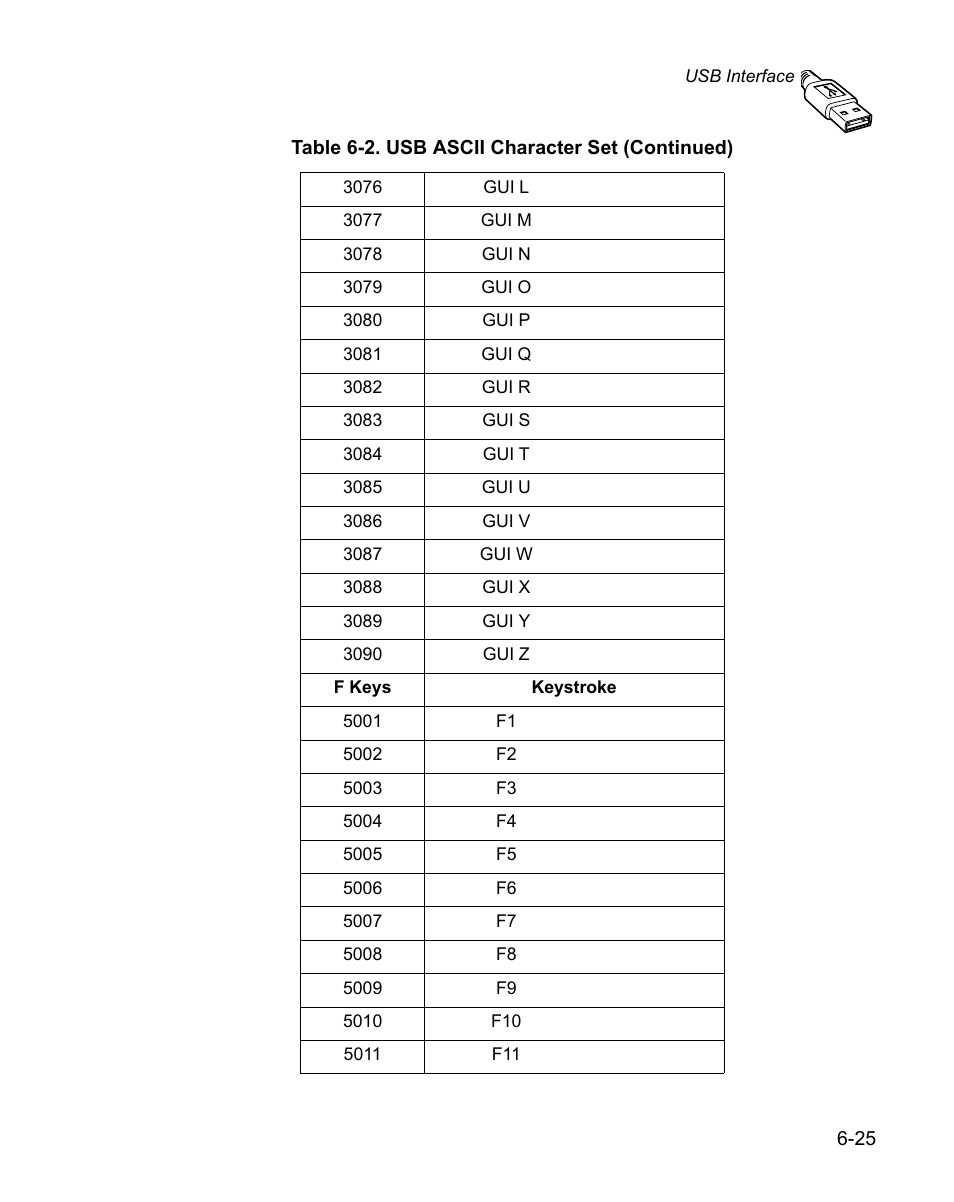 USB Interface

Table 6-2. USB ASCII Character Set (Continued)

| 3076 | GUI L |
|---|---|
| 3077 | GUI M |
| 3078 | GUI N |
| 3079 | GUI O |
| 3080 | GUI P |
| 3081 | GUI Q |
| 3082 | GUI R |
| 3083 | GUI S |
| 3084 | GUI T |
| 3085 | GUI U |
| 3086 | GUI V |
| 3087 | GUI W |
| 3088 | GUI X |
| 3089 | GUI Y |
| 3090 | GUI Z |
| **F Keys** | **Keystroke** |
| 5001 | F1 |
| 5002 | F2 |
| 5003 | F3 |
| 5004 | F4 |
| 5005 | F5 |
| 5006 | F6 |
| 5007 | F7 |
| 5008 | F8 |
| 5009 | F9 |
| 5010 | F10 |
| 5011 | F11 |

6-25